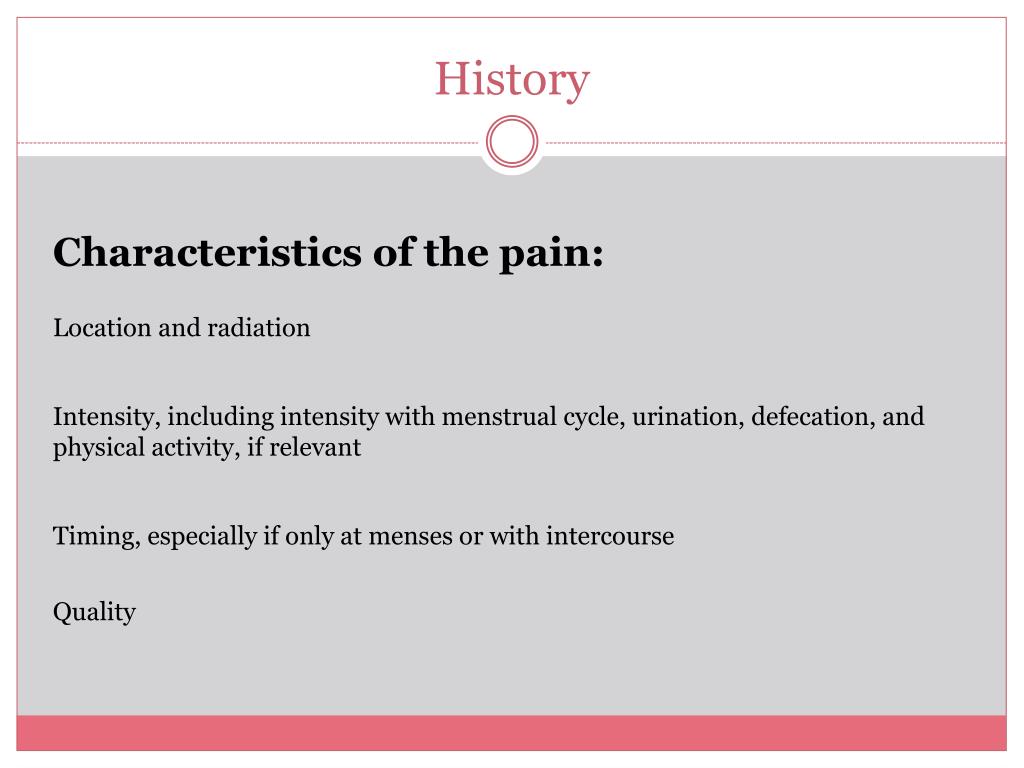 History

Characteristics of the pain:

Location and radiation

Intensity, including intensity with menstrual cycle, urination, defecation, and physical activity, if relevant

Timing, especially if only at menses or with intercourse

Quality